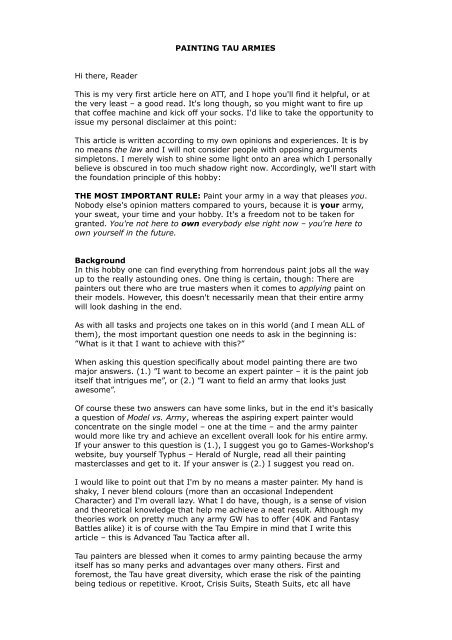 PAINTING TAU ARMIES

Hi there, Reader

This is my very first article here on ATT, and I hope you'll find it helpful, or at the very least – a good read. It's long though, so you might want to fire up that coffee machine and kick off your socks. I'd like to take the opportunity to issue my personal disclaimer at this point:

This article is written according to my own opinions and experiences. It is by no means the law and I will not consider people with opposing arguments simpletons. I merely wish to shine some light onto an area which I personally believe is obscured in too much shadow right now. Accordingly, we'll start with the foundation principle of this hobby:

THE MOST IMPORTANT RULE: Paint your army in a way that pleases you. Nobody else's opinion matters compared to yours, because it is your army, your sweat, your time and your hobby. It's a freedom not to be taken for granted. You're not here to own everybody else right now – you're here to own yourself in the future.

Background
In this hobby one can find everything from horrendous paint jobs all the way up to the really astounding ones. One thing is certain, though: There are painters out there who are true masters when it comes to applying paint on their models. However, this doesn't necessarily mean that their entire army will look dashing in the end.

As with all tasks and projects one takes on in this world (and I mean ALL of them), the most important question one needs to ask in the beginning is: "What is it that I want to achieve with this?"

When asking this question specifically about model painting there are two major answers. (1.) "I want to become an expert painter – it is the paint job itself that intrigues me", or (2.) "I want to field an army that looks just awesome".

Of course these two answers can have some links, but in the end it's basically a question of Model vs. Army, whereas the aspiring expert painter would concentrate on the single model – one at the time – and the army painter would more like try and achieve an excellent overall look for his entire army. If your answer to this question is (1.), I suggest you go to Games-Workshop's website, buy yourself Typhus – Herald of Nurgle, read all their painting masterclasses and get to it. If your answer is (2.) I suggest you read on.

I would like to point out that I'm by no means a master painter. My hand is shaky, I never blend colours (more than an occasional Independent Character) and I'm overall lazy. What I do have, though, is a sense of vision and theoretical knowledge that help me achieve a neat result. Although my theories work on pretty much any army GW has to offer (40K and Fantasy Battles alike) it is of course with the Tau Empire in mind that I write this article – this is Advanced Tau Tactica after all.

Tau painters are blessed when it comes to army painting because the army itself has so many perks and advantages over many others. First and foremost, the Tau have great diversity, which erase the risk of the painting being tedious or repetitive. Kroot, Crisis Suits, Steath Suits, etc all have